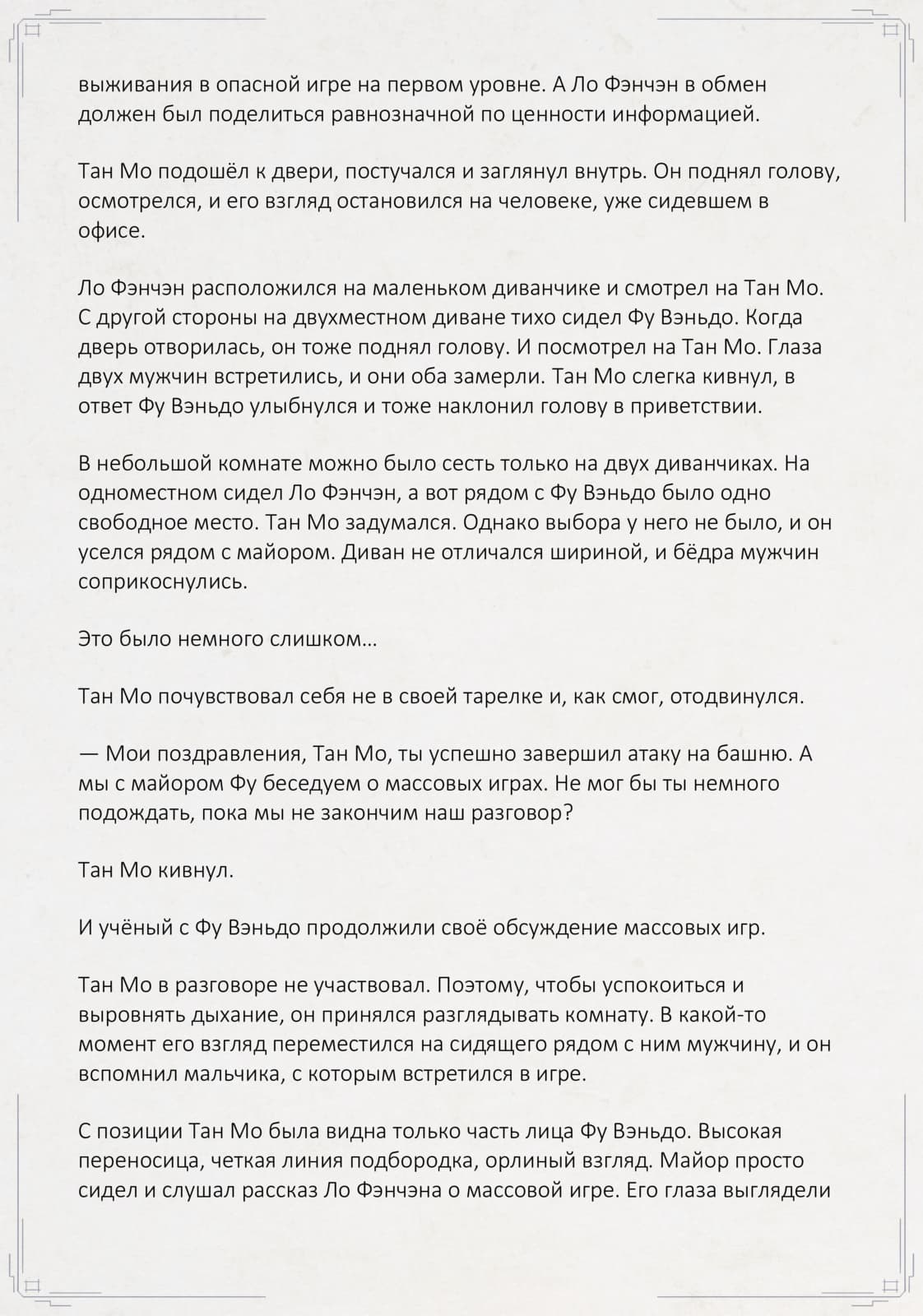 выживания в опасной игре на первом уровне. А Ло Фэнчэн в обмен должен был поделиться равнозначной по ценности информацией.

Тан Мо подошёл к двери, постучался и заглянул внутрь. Он поднял голову, осмотрелся, и его взгляд остановился на человеке, уже сидевшем в офисе.

Ло Фэнчэн расположился на маленьком диванчике и смотрел на Тан Мо. С другой стороны на двухместном диване тихо сидел Фу Вэньдо. Когда дверь отворилась, он тоже поднял голову. И посмотрел на Тан Мо. Глаза двух мужчин встретились, и они оба замерли. Тан Мо слегка кивнул, в ответ Фу Вэньдо улыбнулся и тоже наклонил голову в приветствии.

В небольшой комнате можно было сесть только на двух диванчиках. На одноместном сидел Ло Фэнчэн, а вот рядом с Фу Вэньдо было одно свободное место. Тан Мо задумался. Однако выбора у него не было, и он уселся рядом с майором. Диван не отличался шириной, и бёдра мужчин соприкоснулись.

Это было немного слишком…

Тан Мо почувствовал себя не в своей тарелке и, как смог, отодвинулся.

— Мои поздравления, Тан Мо, ты успешно завершил атаку на башню. А мы с майором Фу беседуем о массовых играх. Не мог бы ты немного подождать, пока мы не закончим наш разговор?

Тан Мо кивнул.

И учёный с Фу Вэньдо продолжили своё обсуждение массовых игр.

Тан Мо в разговоре не участвовал. Поэтому, чтобы успокоиться и выровнять дыхание, он принялся разглядывать комнату. В какой-то момент его взгляд переместился на сидящего рядом с ним мужчину, и он вспомнил мальчика, с которым встретился в игре.

С позиции Тан Мо была видна только часть лица Фу Вэньдо. Высокая переносица, четкая линия подбородка, орлиный взгляд. Майор просто сидел и слушал рассказ Ло Фэнчэна о массовой игре. Его глаза выглядели